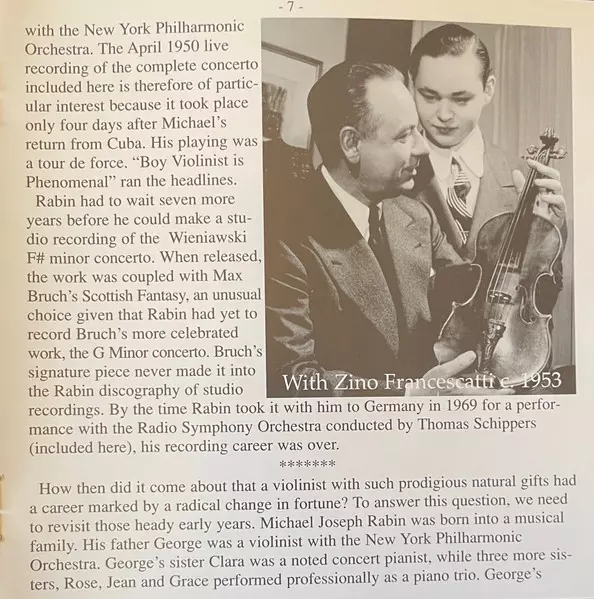 - 7 -

with the New York Philharmonic Orchestra. The April 1950 live recording of the complete concerto included here is therefore of particular interest because it took place only four days after Michael's return from Cuba. His playing was a tour de force. "Boy Violinist is Phenomenal" ran the headlines.

Rabin had to wait seven more years before he could make a studio recording of the Wieniawski F# minor concerto. When released, the work was coupled with Max Bruch's Scottish Fantasy, an unusual choice given that Rabin had yet to record Bruch's more celebrated work, the G Minor concerto. Bruch's signature piece never made it into the Rabin discography of studio recordings. By the time Rabin took it with him to Germany in 1969 for a performance with the Radio Symphony Orchestra conducted by Thomas Schippers (included here), his recording career was over.

With Zino Francescatti c. 1953

*******

How then did it come about that a violinist with such prodigious natural gifts had a career marked by a radical change in fortune? To answer this question, we need to revisit those heady early years. Michael Joseph Rabin was born into a musical family. His father George was a violinist with the New York Philharmonic Orchestra. George's sister Clara was a noted concert pianist, while three more sisters, Rose, Jean and Grace performed professionally as a piano trio. George's